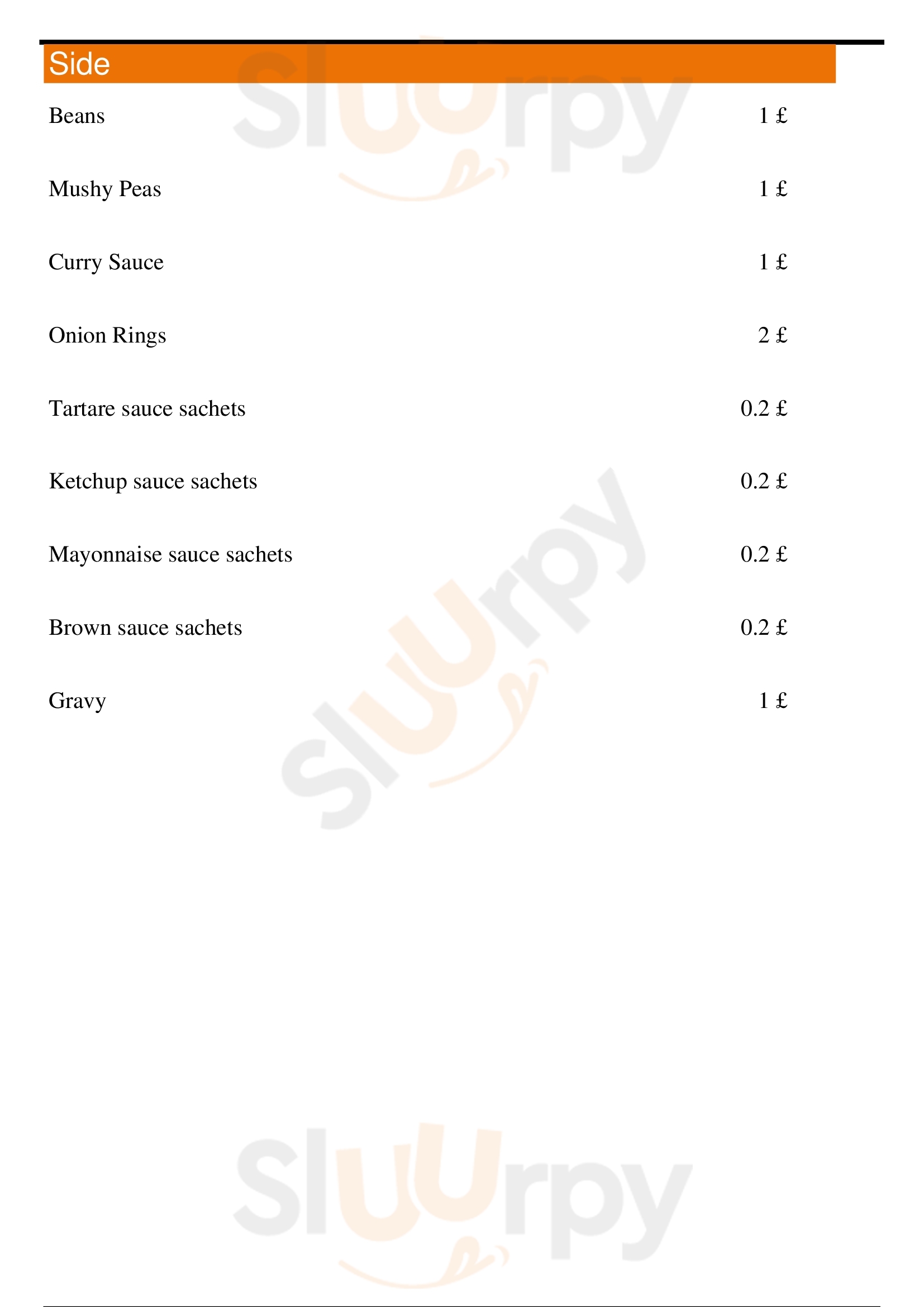 Side

Beans 1 £

Mushy Peas 1 £

Curry Sauce 1 £

Onion Rings 2 £

Tartare sauce sachets 0.2 £

Ketchup sauce sachets 0.2 £

Mayonnaise sauce sachets 0.2 £

Brown sauce sachets 0.2 £

Gravy 1 £

Sluurpy